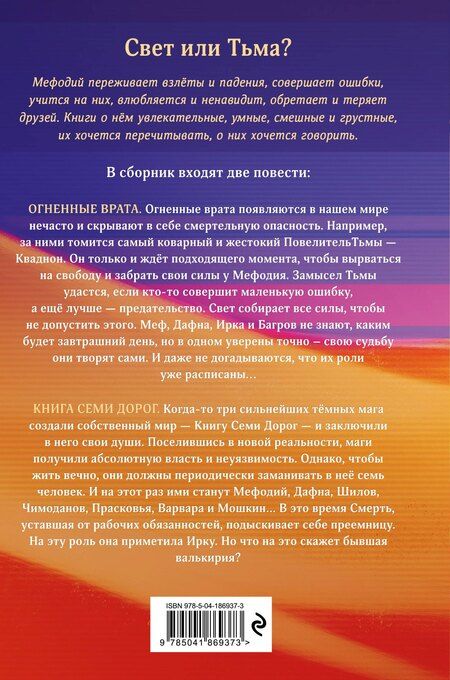 Свет или Тьма?

Мефодий переживает взлёты и падения, совершает ошибки, учится на них, влюбляется и ненавидит, обретает и теряет друзей. Книги о нём увлекательные, умные, смешные и грустные, их хочется перечитывать, о них хочется говорить.

В сборник входят две повести:

ОГНЕННЫЕ ВРАТА. Огненные врата появляются в нашем мире нечасто и скрывают в себе смертельную опасность. Например, за ними томится самый коварный и жестокий ПовелительТьмы — Кваднон. Он только и ждёт подходящего момента, чтобы вырваться на свободу и забрать свои силы у Мефодия. Замысел Тьмы удастся, если кто-то совершит маленькую ошибку, а ещё лучше — предательство. Свет собирает все силы, чтобы не допустить этого. Меф, Дафна, Ирка и Багров не знают, каким будет завтрашний день, но в одном уверены точно — свою судьбу они творят сами. И даже не догадываются, что их роли уже расписаны…

КНИГА СЕМИ ДОРОГ. Когда-то три сильнейших тёмных мага создали собственный мир — Книгу Семи Дорог — и заключили в него свои души. Поселившись в новой реальности, маги получили абсолютную власть и неуязвимость. Однако, чтобы жить вечно, они должны периодически заманивать в неё семь человек. И на этот раз ими станут Мефодий, Дафна, Шилов, Чимоданов, Прасковья, Варвара и Мошкин… В это время Смерть, уставшая от рабочих обязанностей, подыскивает себе преемницу. На эту роль она приметила Ирку. Но что на это скажет бывшая валькирия?

ISBN 978-5-04-186937-3

9 785041 869373 >